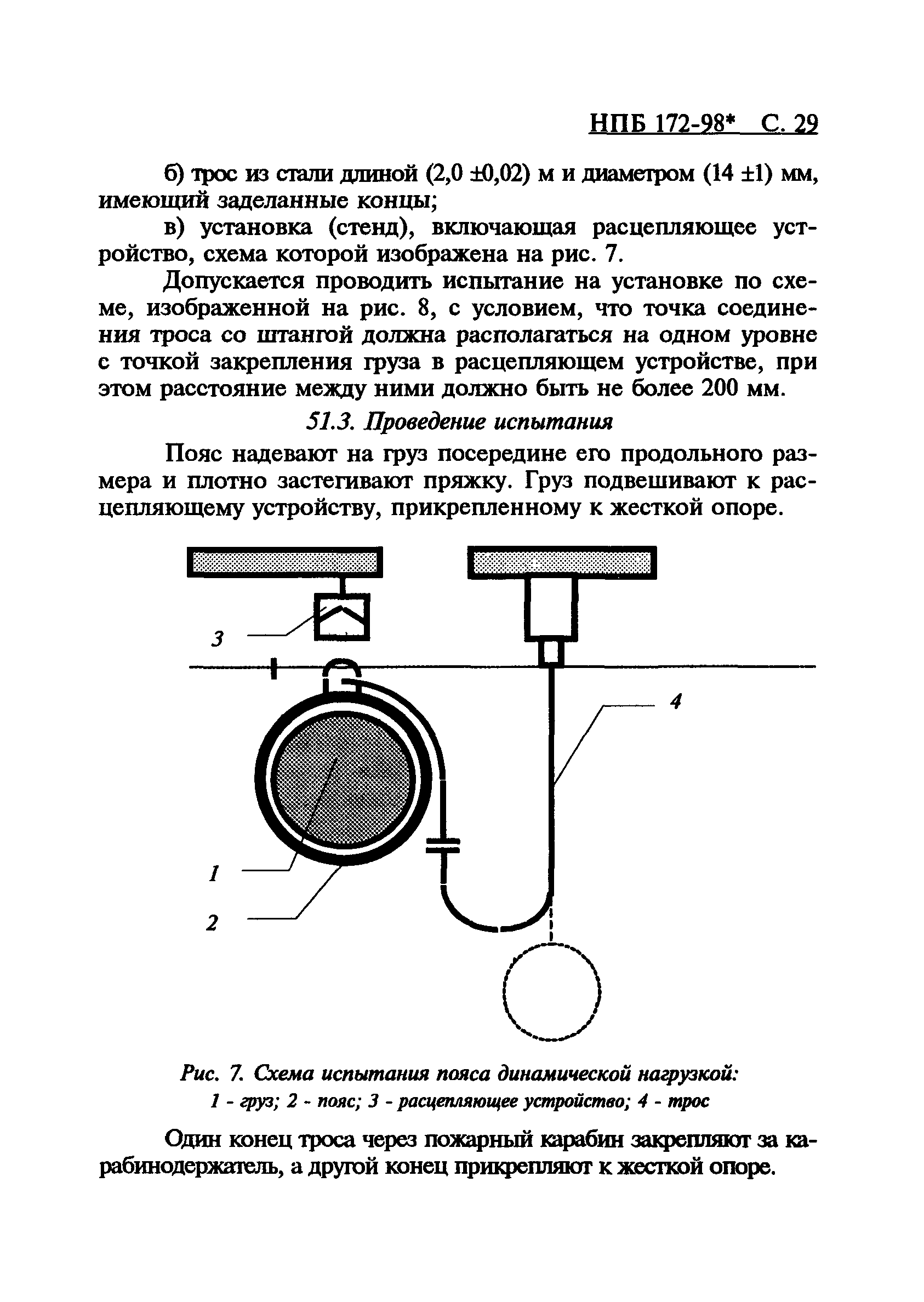 НПБ 172-98* С. 29

б) трос из стали длиной (2,0 ±0,02) м и диаметром (14 ±1) мм, имеющий заделанные концы;

в) установка (стенд), включающая расцепляющее устройство, схема которой изображена на рис. 7.

Допускается проводить испытание на установке по схеме, изображенной на рис. 8, с условием, что точка соединения троса со штангой должна располагаться на одном уровне с точкой закрепления груза в расцепляющем устройстве, при этом расстояние между ними должно быть не более 200 мм.

51.3. Проведение испытания

Пояс надевают на груз посередине его продольного размера и плотно застегивают пряжку. Груз подвешивают к расцепляющему устройству, прикрепленному к жесткой опоре.

3

4

1

2

Рис. 7. Схема испытания пояса динамической нагрузкой:
1 - груз; 2 - пояс; 3 - расцепляющее устройство; 4 - трос

Один конец троса через пожарный карабин закрепляют за карабинодержатель, а другой конец прикрепляют к жесткой опоре.